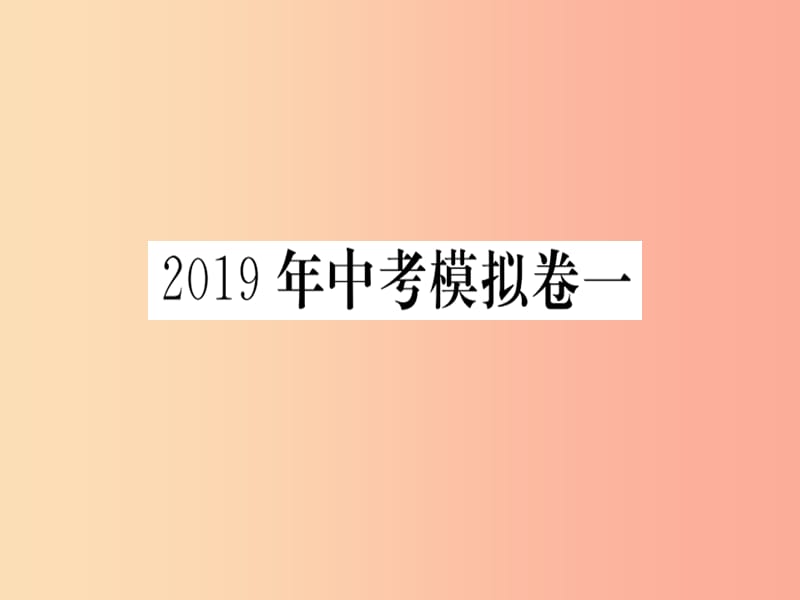 2019 年中考模拟卷一